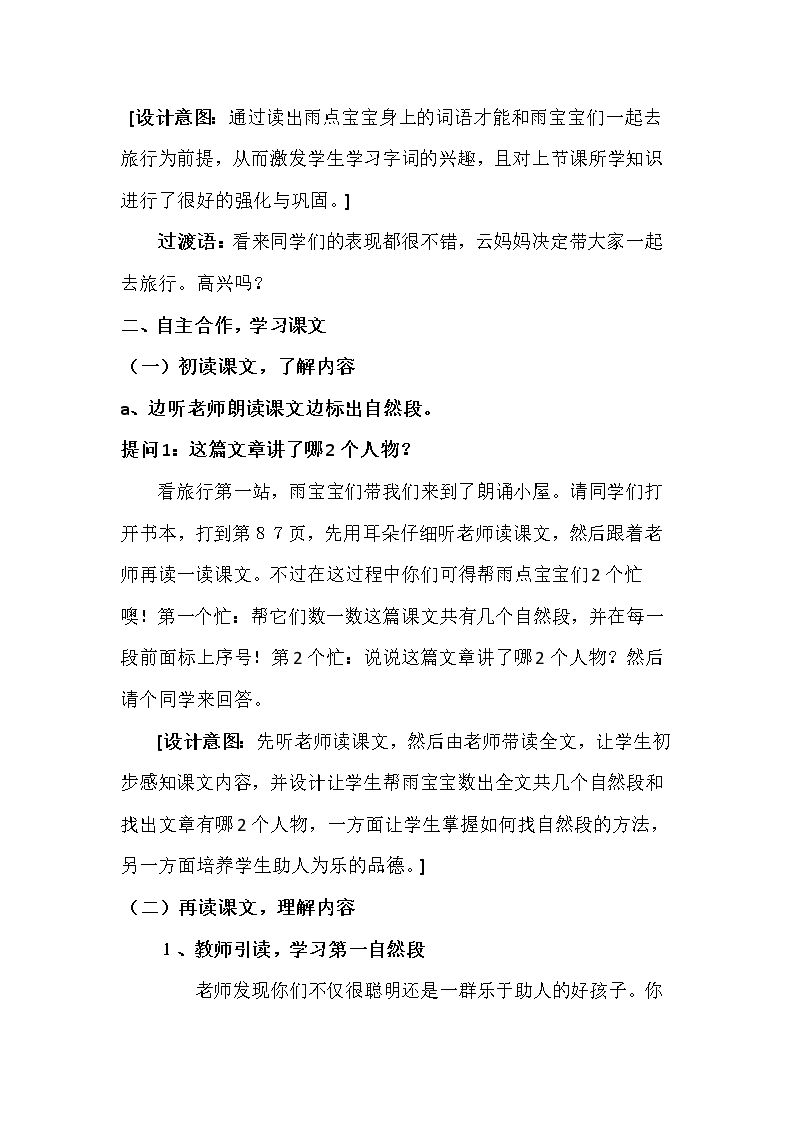 [设计意图：通过读出雨点宝宝身上的词语才能和雨宝宝们一起去旅行为前提，从而激发学生学习字词的兴趣，且对上节课所学知识进行了很好的强化与巩固。]

过渡语：看来同学们的表现都很不错，云妈妈决定带大家一起去旅行。高兴吗？

二、自主合作，学习课文

（一）初读课文，了解内容

a、边听老师朗读课文边标出自然段。

提问1：这篇文章讲了哪2个人物？

看旅行第一站，雨宝宝们带我们来到了朗诵小屋。请同学们打开书本，打到第87页，先用耳朵仔细听老师读课文，然后跟着老师再读一读课文。不过在这过程中你们可得帮雨点宝宝们2个忙噢！第一个忙：帮它们数一数这篇课文共有几个自然段，并在每一段前面标上序号！第2个忙：说说这篇文章讲了哪2个人物？然后请个同学来回答。

[设计意图：先听老师读课文，然后由老师带读全文，让学生初步感知课文内容，并设计让学生帮雨宝宝数出全文共几个自然段和找出文章有哪2个人物，一方面让学生掌握如何找自然段的方法，另一方面培养学生助人为乐的品德。]

（二）再读课文，理解内容

1、教师引读，学习第一自然段

老师发现你们不仅很聪明还是一群乐于助人的好孩子。你